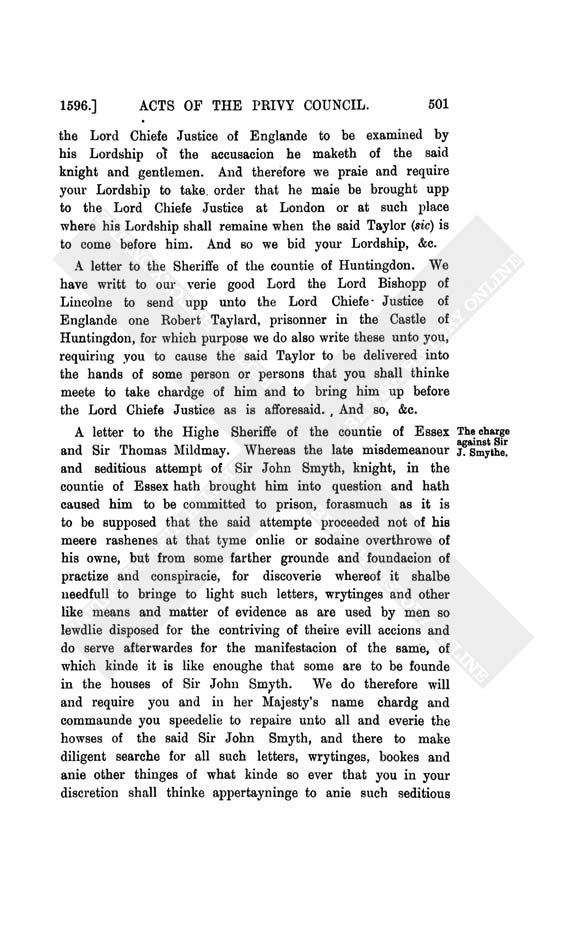 1596.] ACTS OF THE PRIVY COUNCIL. 501

the Lord Chiefe Justice of Englande to be examined by his Lordship of the accusacion he maketh of the said knight and gentlemen. And therefore we praie and require your Lordship to take order that he maie be brought upp to the Lord Chiefe Justice at London or at such place where his Lordship shall remaine when the said Taylor (sic) is to come before him. And so we bid your Lordship, &c.

A letter to the Sheriffe of the countie of Huntingdon. We have writt to our verie good Lord the Lord Bishopp of Lincolne to send upp unto the Lord Chiefe Justice of Englande one Robert Taylard, prisonner in the Castle of Huntingdon, for which purpose we do also write these unto you, requiring you to cause the said Taylor to be delivered into the hands of some person or persons that you shall thinke meete to take chardge of him and to bring him up before the Lord Chiefe Justice as is afforesaid. And so, &c.

The charge against Sir J. Smythe.

A letter to the Highe Sheriffe of the countie of Essex and Sir Thomas Mildmay. Whereas the late misdemeanour and seditious attempt of Sir John Smyth, knight, in the countie of Essex hath brought him into question and hath caused him to be committed to prison, forasmuch as it is to be supposed that the said attempte proceeded not of his meere rashenes at that tyme onlie or sodaine overthrowe of his owne, but from some farther grounde and foundacion of practize and conspiracie, for discoverie whereof it shalbe needfull to bringe to light such letters, wrytinges and other like means and matter of evidence as are used by men so lewdlie disposed for the contriving of theire evill accions and do serve afterwardes for the manifestacion of the same, of which kinde it is like enoughe that some are to be founde in the houses of Sir John Smyth. We do therefore will and require you and in her Majesty's name chardg and commaunde you speedelie to repaire unto all and everie the howses of the said Sir John Smyth, and there to make diligent searche for all such letters, wrytinges, bookes and anie other thinges of what kinde so ever that you in your discretion shall thinke appertayninge to anie such seditious